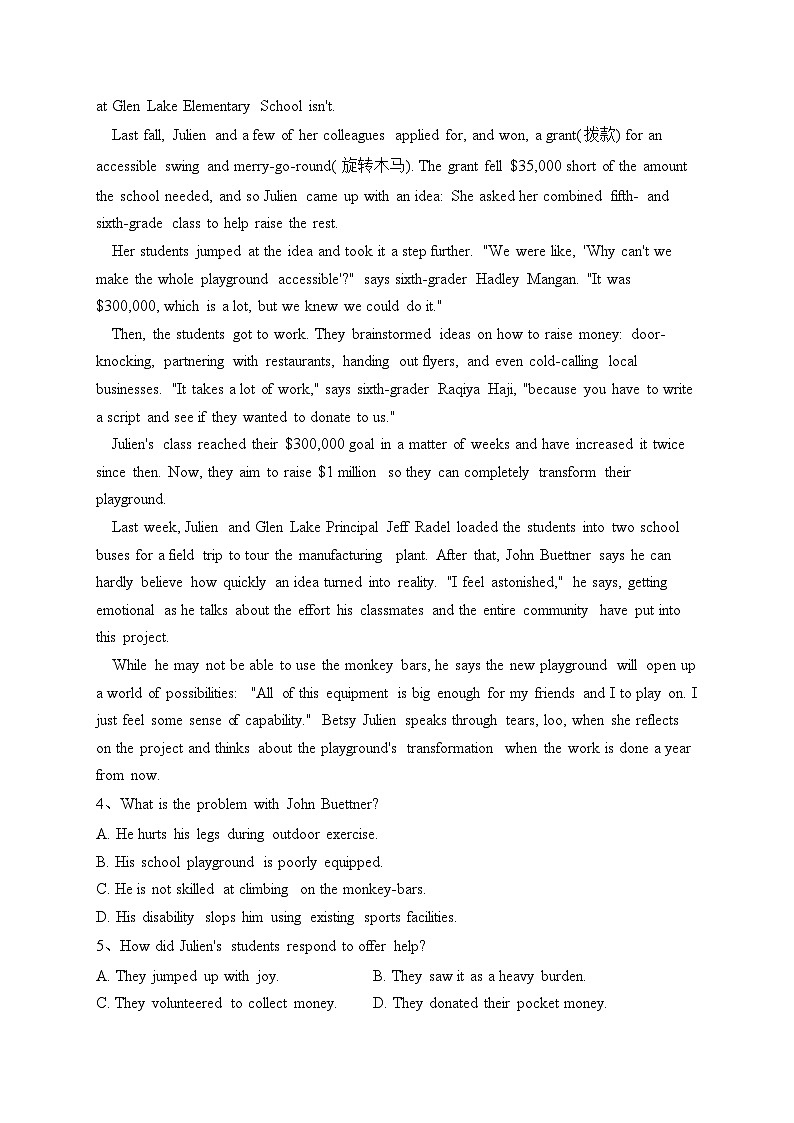 at Glen Lake Elementary School isn't.

Last fall, Julien and a few of her colleagues applied for, and won, a grant(拨款) for an accessible swing and merry-go-round( 旋转木马). The grant fell $35,000 short of the amount the school needed, and so Julien came up with an idea: She asked her combined fifth- and sixth-grade class to help raise the rest.

Her students jumped at the idea and took it a step further. "We were like, 'Why can't we make the whole playground accessible'?" says sixth-grader Hadley Mangan. "It was $300,000, which is a lot, but we knew we could do it."

Then, the students got to work. They brainstormed ideas on how to raise money: door-knocking, partnering with restaurants, handing out flyers, and even cold-calling local businesses. "It takes a lot of work," says sixth-grader Raqiya Haji, "because you have to write a script and see if they wanted to donate to us."

Julien's class reached their $300,000 goal in a matter of weeks and have increased it twice since then. Now, they aim to raise $1 million so they can completely transform their playground.

Last week, Julien and Glen Lake Principal Jeff Radel loaded the students into two school buses for a field trip to tour the manufacturing plant. After that, John Buettner says he can hardly believe how quickly an idea turned into reality. "I feel astonished," he says, getting emotional as he talks about the effort his classmates and the entire community have put into this project.

While he may not be able to use the monkey bars, he says the new playground will open up a world of possibilities: "All of this equipment is big enough for my friends and I to play on. I just feel some sense of capability." Betsy Julien speaks through tears, loo, when she reflects on the project and thinks about the playground's transformation when the work is done a year from now.

4、What is the problem with John Buettner?
A. He hurts his legs during outdoor exercise.
B. His school playground is poorly equipped.
C. He is not skilled at climbing on the monkey-bars.
D. His disability slops him using existing sports facilities.

5、How did Julien's students respond to offer help?
A. They jumped up with joy.
B. They saw it as a heavy burden.
C. They volunteered to collect money.
D. They donated their pocket money.